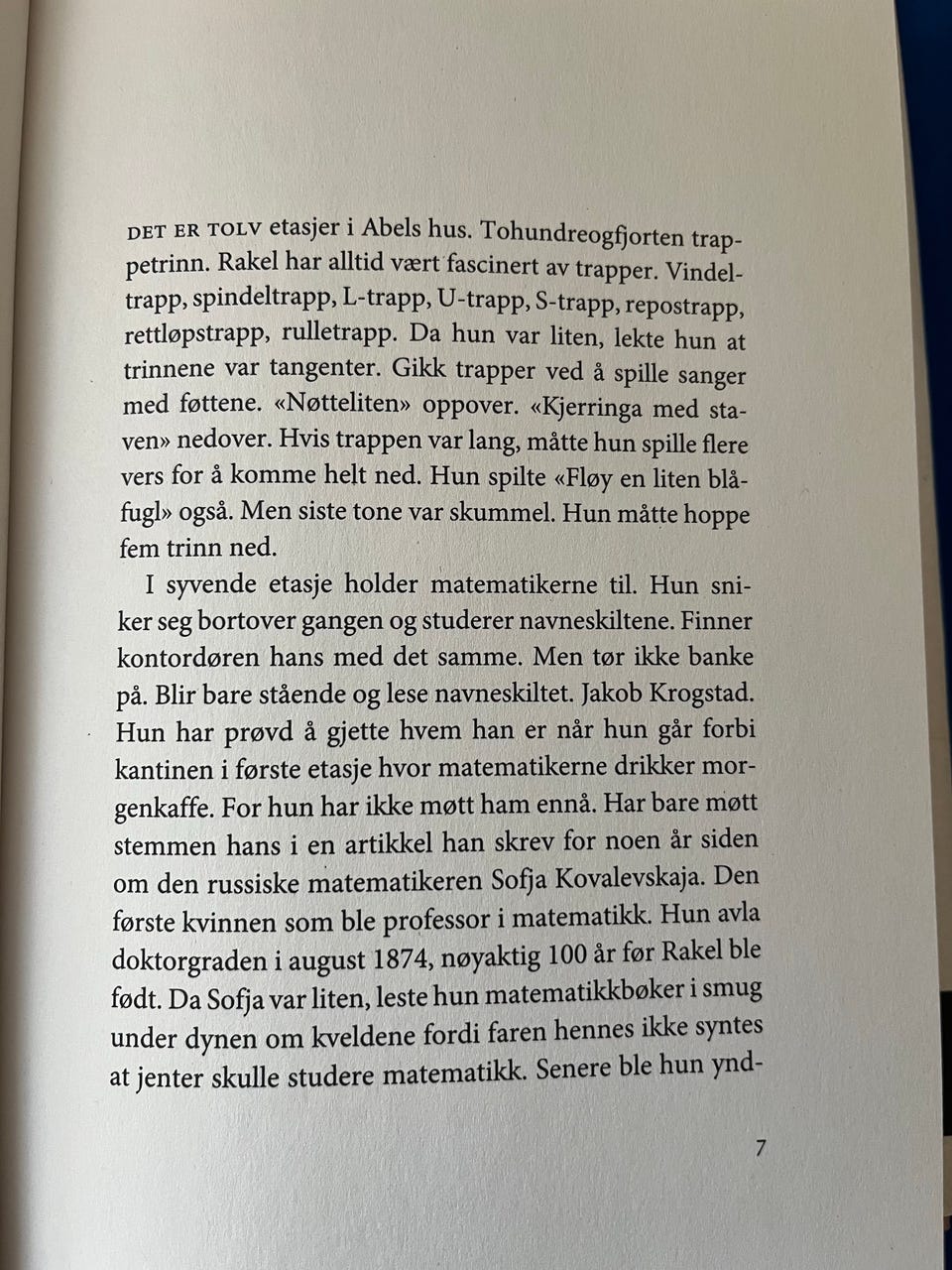 DET ER TOLV etasjer i Abels hus. Tohundreogfjorten trappetrinn. Rakel har alltid vært fascinert av trapper. Vindeltrapp, spindeltrapp, L-trapp, U-trapp, S-trapp, repostrapp, rettløpstrapp, rulletrapp. Da hun var liten, lekte hun at trinnene var tangenter. Gikk trapper ved å spille sanger med føttene. «Nøtteliten» oppover. «Kjerringa med staven» nedover. Hvis trappen var lang, måtte hun spille flere vers for å komme helt ned. Hun spilte «Fløy en liten blåfugl» også. Men siste tone var skummel. Hun måtte hoppe fem trinn ned.

I syvende etasje holder matematikerne til. Hun sniker seg bortover gangen og studerer navneskiltene. Finner kontordøren hans med det samme. Men tør ikke banke på. Blir bare stående og lese navneskiltet. Jakob Krogstad. Hun har prøvd å gjette hvem han er når hun går forbi kantinen i første etasje hvor matematikerne drikker morgenkaffe. For hun har ikke møtt ham ennå. Har bare møtt stemmen hans i en artikkel han skrev for noen år siden om den russiske matematikeren Sofja Kovalevskaja. Den første kvinnen som ble professor i matematikk. Hun avla doktorgraden i august 1874, nøyaktig 100 år før Rakel ble født. Da Sofja var liten, leste hun matematikkbøker i smug under dynen om kveldene fordi faren hennes ikke syntes at jenter skulle studere matematikk. Senere ble hun ynd-

7